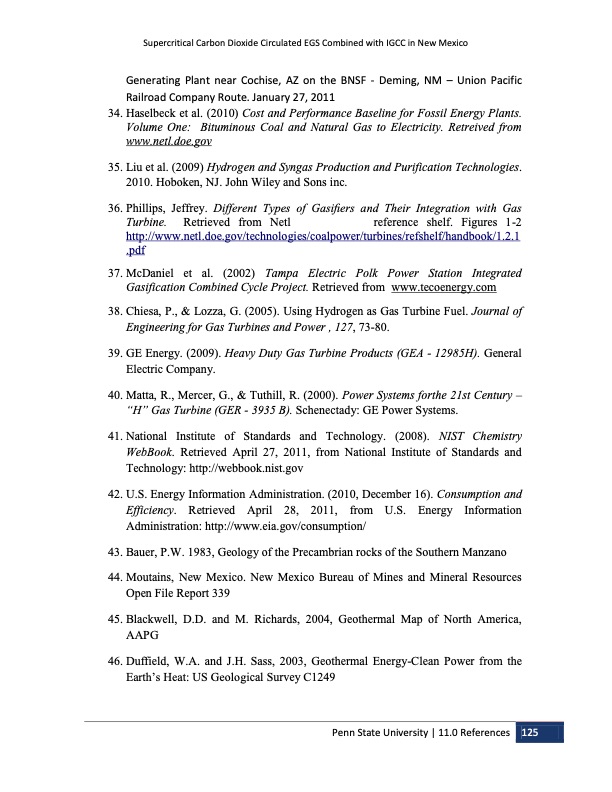 Supercritical Carbon Dioxide Circulated EGS Combined with IGCC in New Mexico

Generating Plant near Cochise, AZ on the BNSF - Deming, NM – Union Pacific Railroad Company Route. January 27, 2011

34. Haselbeck et al. (2010) Cost and Performance Baseline for Fossil Energy Plants. Volume One: Bituminous Coal and Natural Gas to Electricity. Retreived from www.netl.doe.gov

35. Liu et al. (2009) Hydrogen and Syngas Production and Purification Technologies. 2010. Hoboken, NJ. John Wiley and Sons inc.

36. Phillips, Jeffrey. Different Types of Gasifiers and Their Integration with Gas Turbine. Retrieved from Netl reference shelf. Figures 1-2 http://www.netl.doe.gov/technologies/coalpower/turbines/refshelf/handbook/1.2.1.pdf

37. McDaniel et al. (2002) Tampa Electric Polk Power Station Integrated Gasification Combined Cycle Project. Retrieved from www.tecoenergy.com

38. Chiesa, P., & Lozza, G. (2005). Using Hydrogen as Gas Turbine Fuel. Journal of Engineering for Gas Turbines and Power , 127, 73-80.

39. GE Energy. (2009). Heavy Duty Gas Turbine Products (GEA - 12985H). General Electric Company.

40. Matta, R., Mercer, G., & Tuthill, R. (2000). Power Systems forthe 21st Century – "H" Gas Turbine (GER - 3935 B). Schenectady: GE Power Systems.

41. National Institute of Standards and Technology. (2008). NIST Chemistry WebBook. Retrieved April 27, 2011, from National Institute of Standards and Technology: http://webbook.nist.gov

42. U.S. Energy Information Administration. (2010, December 16). Consumption and Efficiency. Retrieved April 28, 2011, from U.S. Energy Information Administration: http://www.eia.gov/consumption/

43. Bauer, P.W. 1983, Geology of the Precambrian rocks of the Southern Manzano

44. Moutains, New Mexico. New Mexico Bureau of Mines and Mineral Resources Open File Report 339

45. Blackwell, D.D. and M. Richards, 2004, Geothermal Map of North America, AAPG

46. Duffield, W.A. and J.H. Sass, 2003, Geothermal Energy-Clean Power from the Earth's Heat: US Geological Survey C1249

Penn State University | 11.0 References 125